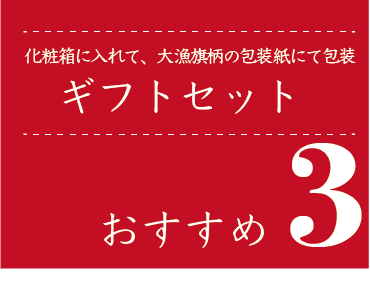 化粧箱に入れて、大漁旗柄の包装紙にて包装

ギフトセット

おすすめ 3